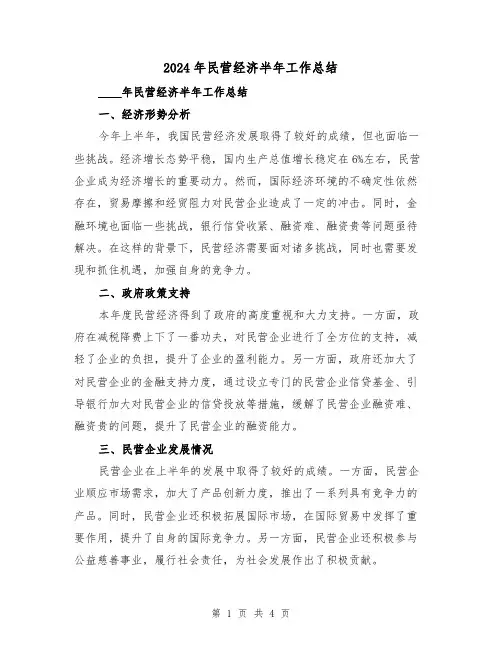 2024年民营经济半年工作总结

____年民营经济半年工作总结

一、经济形势分析

今年上半年，我国民营经济发展取得了较好的成绩，但也面临一些挑战。经济增长态势平稳，国内生产总值增长稳定在6%左右，民营企业成为经济增长的重要动力。然而，国际经济环境的不确定性依然存在，贸易摩擦和经贸阻力对民营企业造成了一定的冲击。同时，金融环境也面临一些挑战，银行信贷收紧、融资难、融资贵等问题亟待解决。在这样的背景下，民营经济需要面对诸多挑战，同时也需要发现和抓住机遇，加强自身的竞争力。

二、政府政策支持

本年度民营经济得到了政府的高度重视和大力支持。一方面，政府在减税降费上下了一番功夫，对民营企业进行了全方位的支持，减轻了企业的负担，提升了企业的盈利能力。另一方面，政府还加大了对民营企业的金融支持力度，通过设立专门的民营企业信贷基金、引导银行加大对民营企业的信贷投放等措施，缓解了民营企业融资难、融资贵的问题，提升了民营企业的融资能力。

三、民营企业发展情况

民营企业在上半年的发展中取得了较好的成绩。一方面，民营企业顺应市场需求，加大了产品创新力度，推出了一系列具有竞争力的产品。同时，民营企业还积极拓展国际市场，在国际贸易中发挥了重要作用，提升了自身的国际竞争力。另一方面，民营企业还积极参与公益慈善事业，履行社会责任，为社会发展作出了积极贡献。

第 1 页 共 4 页